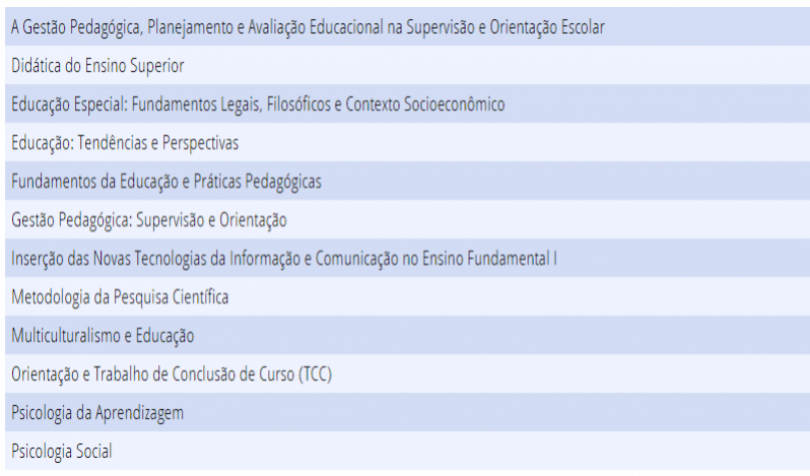 A Gestão Pedagógica, Planejamento e Avaliação Educacional na Supervisão e Orientação Escolar

Didática do Ensino Superior

Educação Especial: Fundamentos Legais, Filosóficos e Contexto Socioeconômico

Educação: Tendências e Perspectivas

Fundamentos da Educação e Práticas Pedagógicas

Gestão Pedagógica: Supervisão e Orientação

Inserção das Novas Tecnologias da Informação e Comunicação no Ensino Fundamental I

Metodologia da Pesquisa Científica

Multiculturalismo e Educação

Orientação e Trabalho de Conclusão de Curso (TCC)

Psicologia da Aprendizagem

Psicologia Social